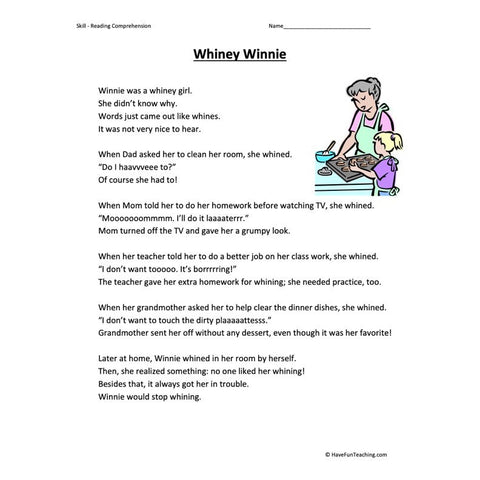 Skill - Reading Comprehension

Name___________________________

Whiney Winnie

Winnie was a whiney girl.
She didn't know why.
Words just came out like whines.
It was not very nice to hear.

When Dad asked her to clean her room, she whined.
"Do I haavvveee to?"
Of course she had to!

When Mom told her to do her homework before watching TV, she whined.
"Mooooooommmm. I'll do it laaaaterrr."
Mom turned off the TV and gave her a grumpy look.

When her teacher told her to do a better job on her class work, she whined.
"I don't want tooooo. It's borrrrring!"
The teacher gave her extra homework for whining; she needed practice, too.

When her grandmother asked her to help clear the dinner dishes, she whined.
"I don't want to touch the dirty plaaaaattesss."
Grandmother sent her off without any dessert, even though it was her favorite!

Later at home, Winnie whined in her room by herself.
Then, she realized something: no one liked her whining!
Besides that, it always got her in trouble.
Winnie would stop whining.

© HaveFunTeaching.com